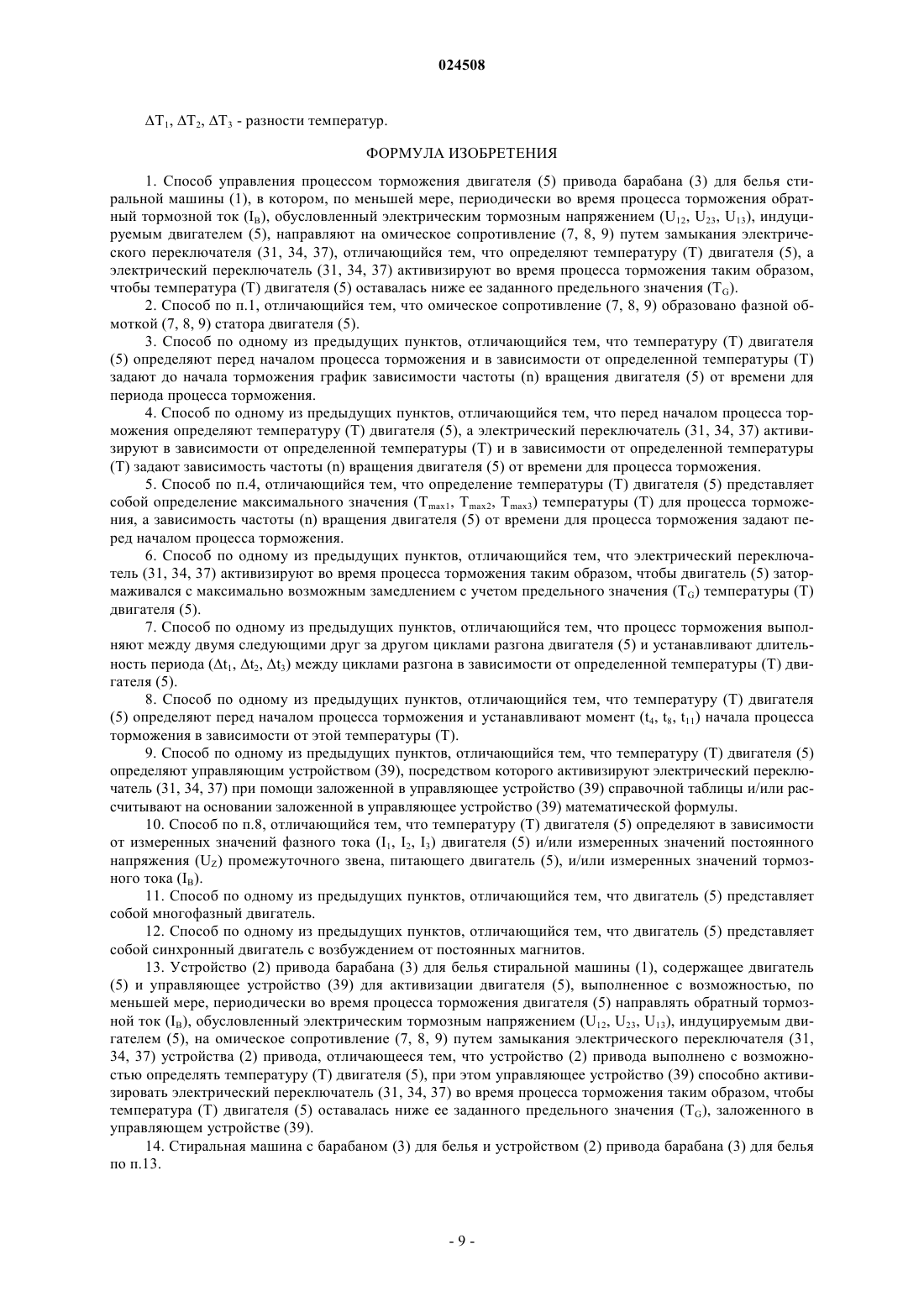 024508

$\Delta T_1$, $\Delta T_2$, $\Delta T_3$ - разности температур.

ФОРМУЛА ИЗОБРЕТЕНИЯ

1. Способ управления процессом торможения двигателя (5) привода барабана (3) для белья стиральной машины (1), в котором, по меньшей мере, периодически во время процесса торможения обратный тормозной ток ($I_B$), обусловленный электрическим тормозным напряжением ($U_{12}$, $U_{23}$, $U_{13}$), индуцируемым двигателем (5), направляют на омическое сопротивление (7, 8, 9) путем замыкания электрического переключателя (31, 34, 37), отличающийся тем, что определяют температуру (T) двигателя (5), а электрический переключатель (31, 34, 37) активизируют во время процесса торможения таким образом, чтобы температура (T) двигателя (5) оставалась ниже ее заданного предельного значения ($T_G$).

2. Способ по п.1, отличающийся тем, что омическое сопротивление (7, 8, 9) образовано фазной обмоткой (7, 8, 9) статора двигателя (5).

3. Способ по одному из предыдущих пунктов, отличающийся тем, что температуру (T) двигателя (5) определяют перед началом процесса торможения и в зависимости от определенной температуры (T) задают до начала торможения график зависимости частоты (n) вращения двигателя (5) от времени для периода процесса торможения.

4. Способ по одному из предыдущих пунктов, отличающийся тем, что перед началом процесса торможения определяют температуру (T) двигателя (5), а электрический переключатель (31, 34, 37) активизируют в зависимости от определенной температуры (T) и в зависимости от определенной температуры (T) задают зависимость частоты (n) вращения двигателя (5) от времени для процесса торможения.

5. Способ по п.4, отличающийся тем, что определение температуры (T) двигателя (5) представляет собой определение максимального значения ($T_{max1}$, $T_{max2}$, $T_{max3}$) температуры (T) для процесса торможения, а зависимость частоты (n) вращения двигателя (5) от времени для процесса торможения задают перед началом процесса торможения.

6. Способ по одному из предыдущих пунктов, отличающийся тем, что электрический переключатель (31, 34, 37) активизируют во время процесса торможения таким образом, чтобы двигатель (5) затормаживался с максимально возможным замедлением с учетом предельного значения ($T_G$) температуры (T) двигателя (5).

7. Способ по одному из предыдущих пунктов, отличающийся тем, что процесс торможения выполняют между двумя следующими друг за другом циклами разгона двигателя (5) и устанавливают длительность периода ($\Delta t_1$, $\Delta t_2$, $\Delta t_3$) между циклами разгона в зависимости от определенной температуры (T) двигателя (5).

8. Способ по одному из предыдущих пунктов, отличающийся тем, что температуру (T) двигателя (5) определяют перед началом процесса торможения и устанавливают момент ($t_4$, $t_8$, $t_{11}$) начала процесса торможения в зависимости от этой температуры (T).

9. Способ по одному из предыдущих пунктов, отличающийся тем, что температуру (T) двигателя (5) определяют управляющим устройством (39), посредством которого активизируют электрический переключатель (31, 34, 37) при помощи заложенной в управляющее устройство (39) справочной таблицы и/или рассчитывают на основании заложенной в управляющее устройство (39) математической формулы.

10. Способ по п.8, отличающийся тем, что температуру (T) двигателя (5) определяют в зависимости от измеренных значений фазного тока ($I_1$, $I_2$, $I_3$) двигателя (5) и/или измеренных значений постоянного напряжения ($U_Z$) промежуточного звена, питающего двигатель (5), и/или измеренных значений тормозного тока ($I_B$).

11. Способ по одному из предыдущих пунктов, отличающийся тем, что двигатель (5) представляет собой многофазный двигатель.

12. Способ по одному из предыдущих пунктов, отличающийся тем, что двигатель (5) представляет собой синхронный двигатель с возбуждением от постоянных магнитов.

13. Устройство (2) привода барабана (3) для белья стиральной машины (1), содержащее двигатель (5) и управляющее устройство (39) для активизации двигателя (5), выполненное с возможностью, по меньшей мере, периодически во время процесса торможения двигателя (5) направлять обратный тормозной ток ($I_B$), обусловленный электрическим тормозным напряжением ($U_{12}$, $U_{23}$, $U_{13}$), индуцируемым двигателем (5), на омическое сопротивление (7, 8, 9) путем замыкания электрического переключателя (31, 34, 37) устройства (2) привода, отличающееся тем, что устройство (2) привода выполнено с возможностью определять температуру (T) двигателя (5), при этом управляющее устройство (39) способно активизировать электрический переключатель (31, 34, 37) во время процесса торможения таким образом, чтобы температура (T) двигателя (5) оставалась ниже ее заданного предельного значения ($T_G$), заложенного в управляющем устройстве (39).

14. Стиральная машина с барабаном (3) для белья и устройством (2) привода барабана (3) для белья по п.13.

- 9 -